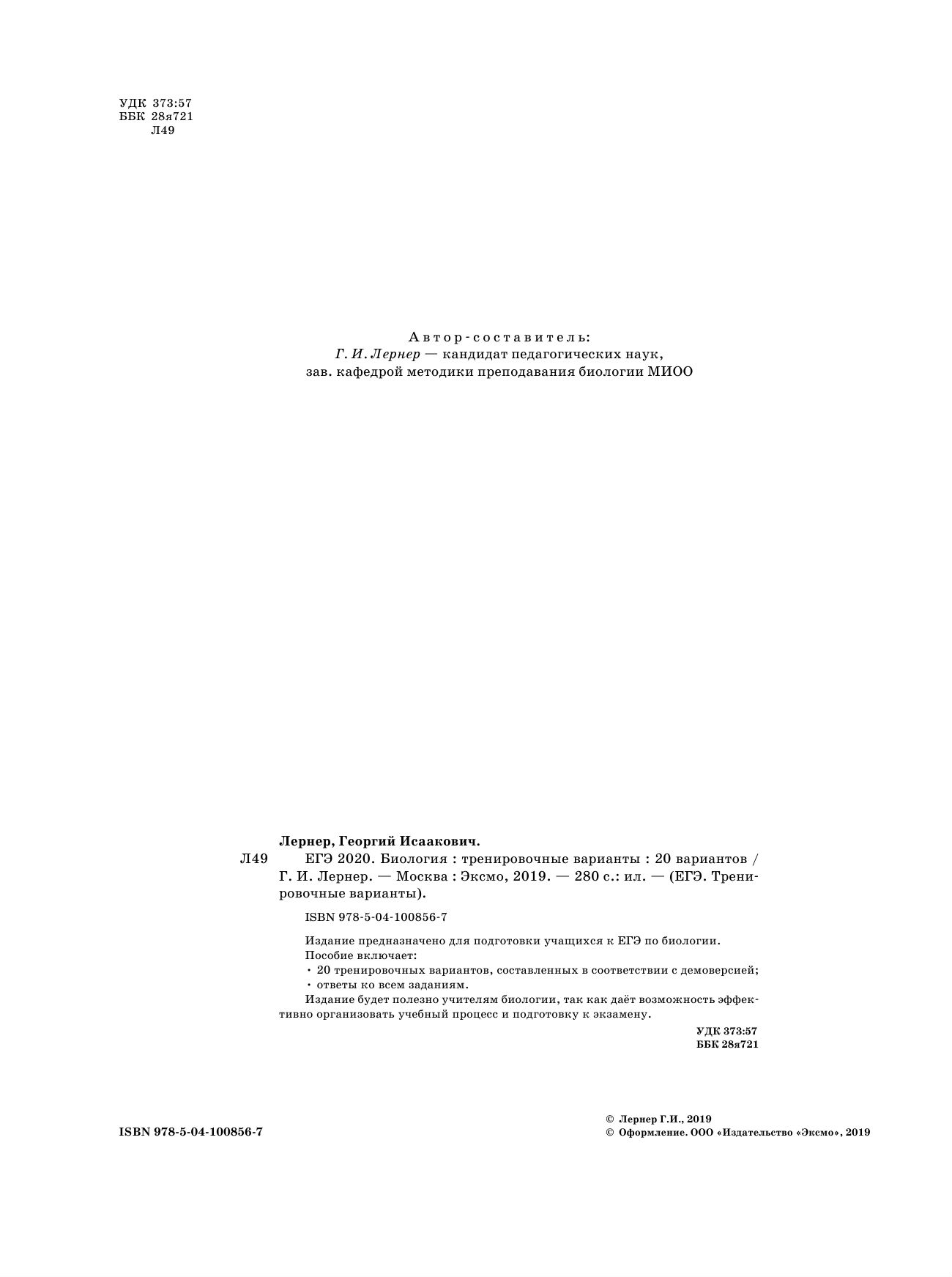 УДК 373:57
ББК 28я721
Л49

Автор-составитель:
Г. И. Лернер — кандидат педагогических наук,
зав. кафедрой методики преподавания биологии МИОО

Лернер, Георгий Исаакович.
Л49 ЕГЭ 2020. Биология : тренировочные варианты : 20 вариантов / Г. И. Лернер. — Москва : Эксмо, 2019. — 280 с.: ил. — (ЕГЭ. Тренировочные варианты).

ISBN 978-5-04-100856-7

Издание предназначено для подготовки учащихся к ЕГЭ по биологии.
Пособие включает:
• 20 тренировочных вариантов, составленных в соответствии с демоверсией;
• ответы ко всем заданиям.
Издание будет полезно учителям биологии, так как даёт возможность эффективно организовать учебный процесс и подготовку к экзамену.

УДК 373:57
ББК 28я721

ISBN 978-5-04-100856-7

© Лернер Г.И., 2019
© Оформление. ООО «Издательство «Эксмо», 2019